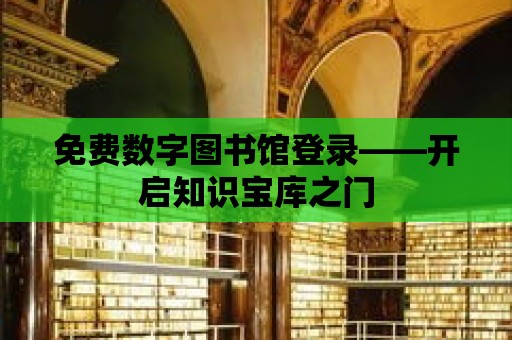 免费数字图书馆登录——开启知识宝库之门